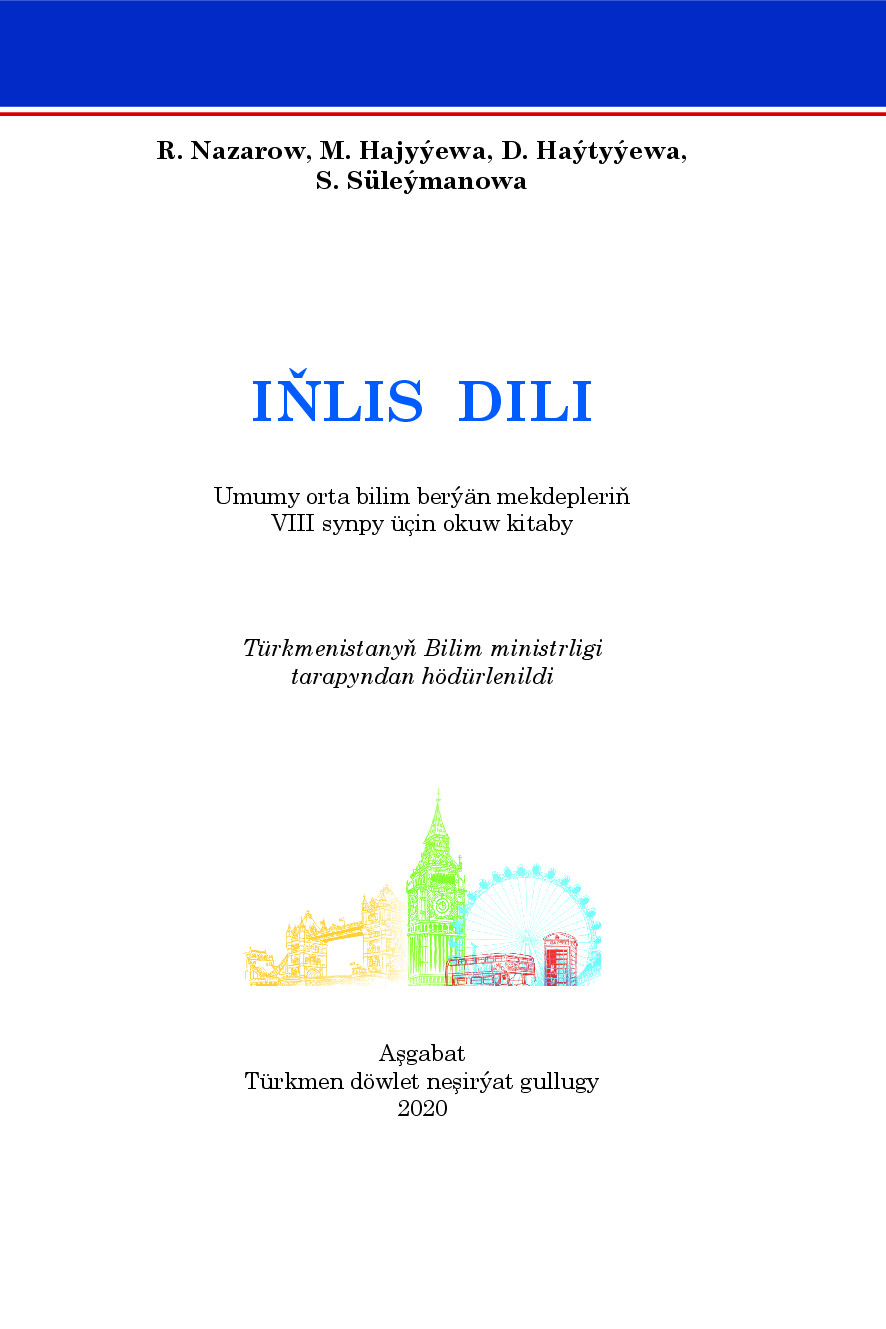 R. Nazarow, M. Hajyýewa, D. Haýtyýewa, S. Süleýmanowa

IŇLIS DILI

Umumy orta bilim berýän mekdepleriň VIII synpy üçin okuw kitaby

Türkmenistanyň Bilim ministrligi tarapyndan hödürlenildi

Aşgabat
Türkmen döwlet neşirýat gullugy
2020